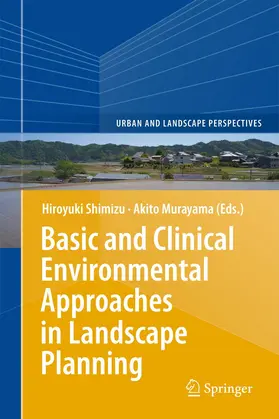 URBAN AND LANDSCAPE PERSPECTIVES

Hiroyuki Shimizu · Akito Murayama (Eds.)

Basic and Clinical Environmental Approaches in Landscape Planning

Springer